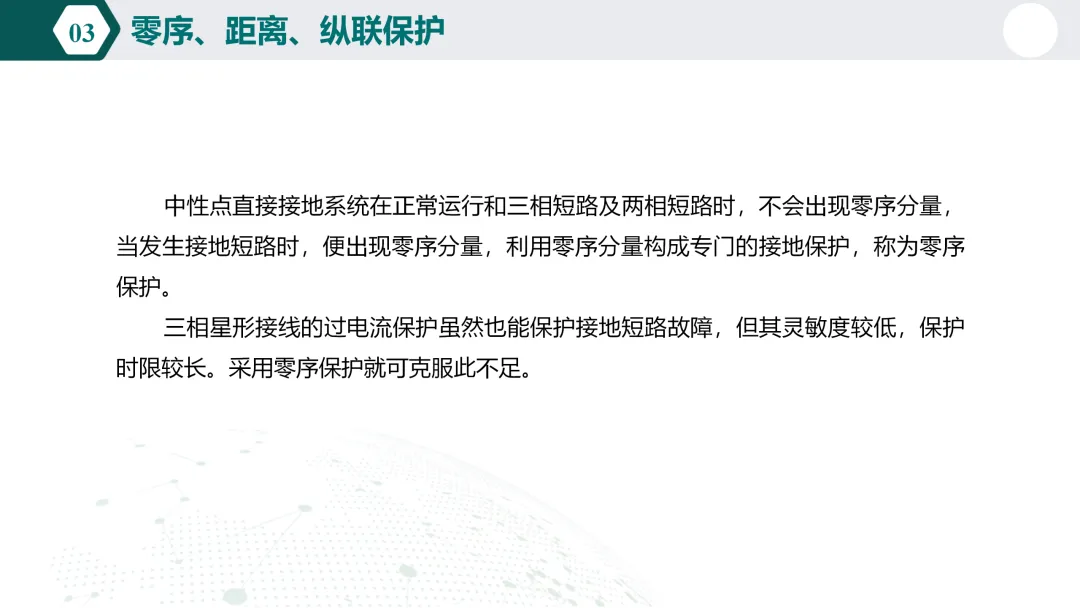 03 零序、距离、纵联保护

中性点直接接地系统在正常运行和三相短路及两相短路时，不会出现零序分量，当发生接地短路时，便出现零序分量，利用零序分量构成专门的接地保护，称为零序保护。

三相星形接线的过电流保护虽然也能保护接地短路故障，但其灵敏度较低，保护时限较长。采用零序保护就可克服此不足。